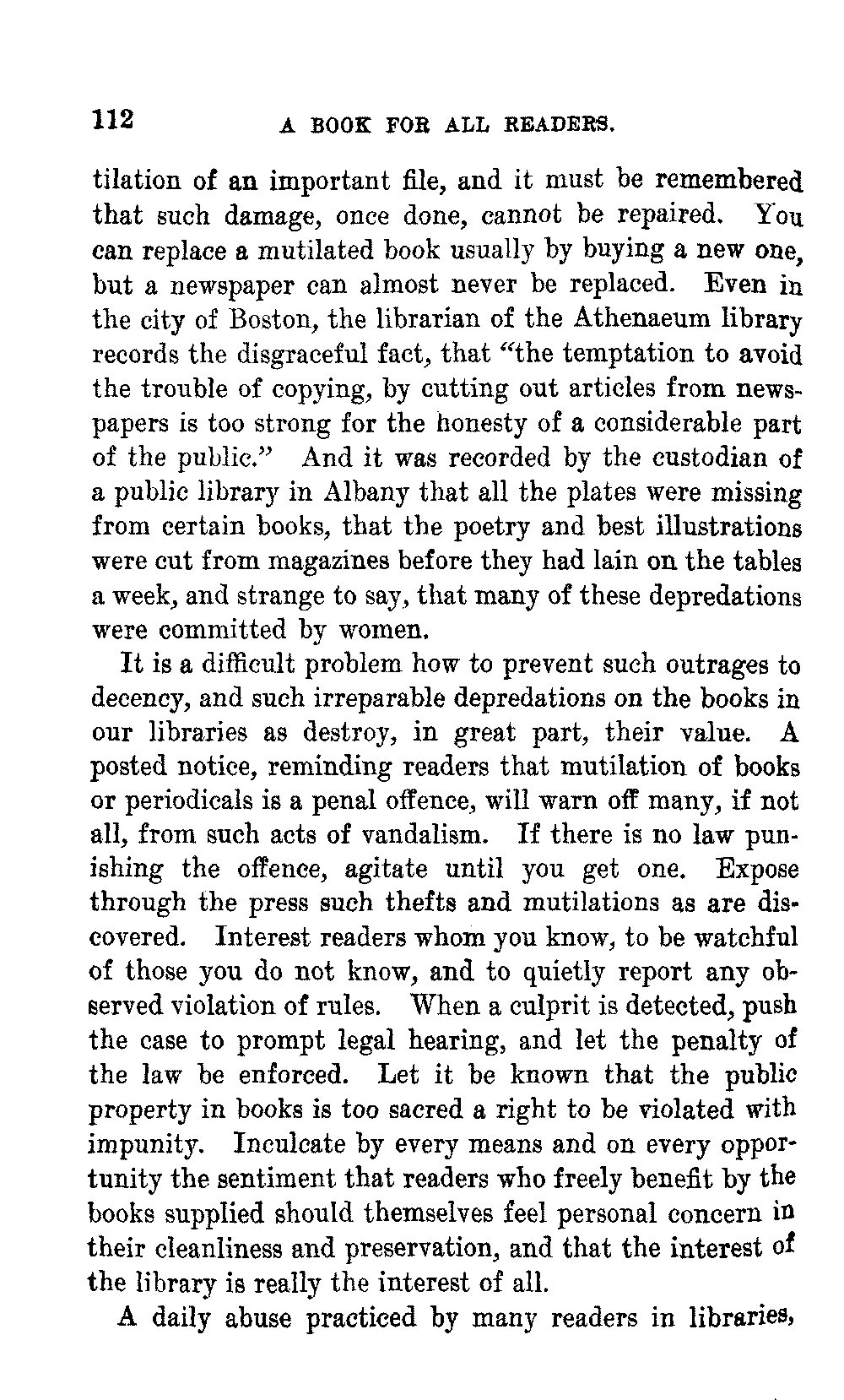 112 A BOOK FOR ALL READERS.

tilation of an important file, and it must be remembered that such damage, once done, cannot be repaired. You can replace a mutilated book usually by buying a new one, but a newspaper can almost never be replaced. Even in the city of Boston, the librarian of the Athenaeum library records the disgraceful fact, that "the temptation to avoid the trouble of copying, by cutting out articles from newspapers is too strong for the honesty of a considerable part of the public." And it was recorded by the custodian of a public library in Albany that all the plates were missing from certain books, that the poetry and best illustrations were cut from magazines before they had lain on the tables a week, and strange to say, that many of these depredations were committed by women.

It is a difficult problem how to prevent such outrages to decency, and such irreparable depredations on the books in our libraries as destroy, in great part, their value. A posted notice, reminding readers that mutilation of books or periodicals is a penal offence, will warn off many, if not all, from such acts of vandalism. If there is no law punishing the offence, agitate until you get one. Expose through the press such thefts and mutilations as are discovered. Interest readers whom you know, to be watchful of those you do not know, and to quietly report any observed violation of rules. When a culprit is detected, push the case to prompt legal hearing, and let the penalty of the law be enforced. Let it be known that the public property in books is too sacred a right to be violated with impunity. Inculcate by every means and on every opportunity the sentiment that readers who freely benefit by the books supplied should themselves feel personal concern in their cleanliness and preservation, and that the interest of the library is really the interest of all.

A daily abuse practiced by many readers in libraries,